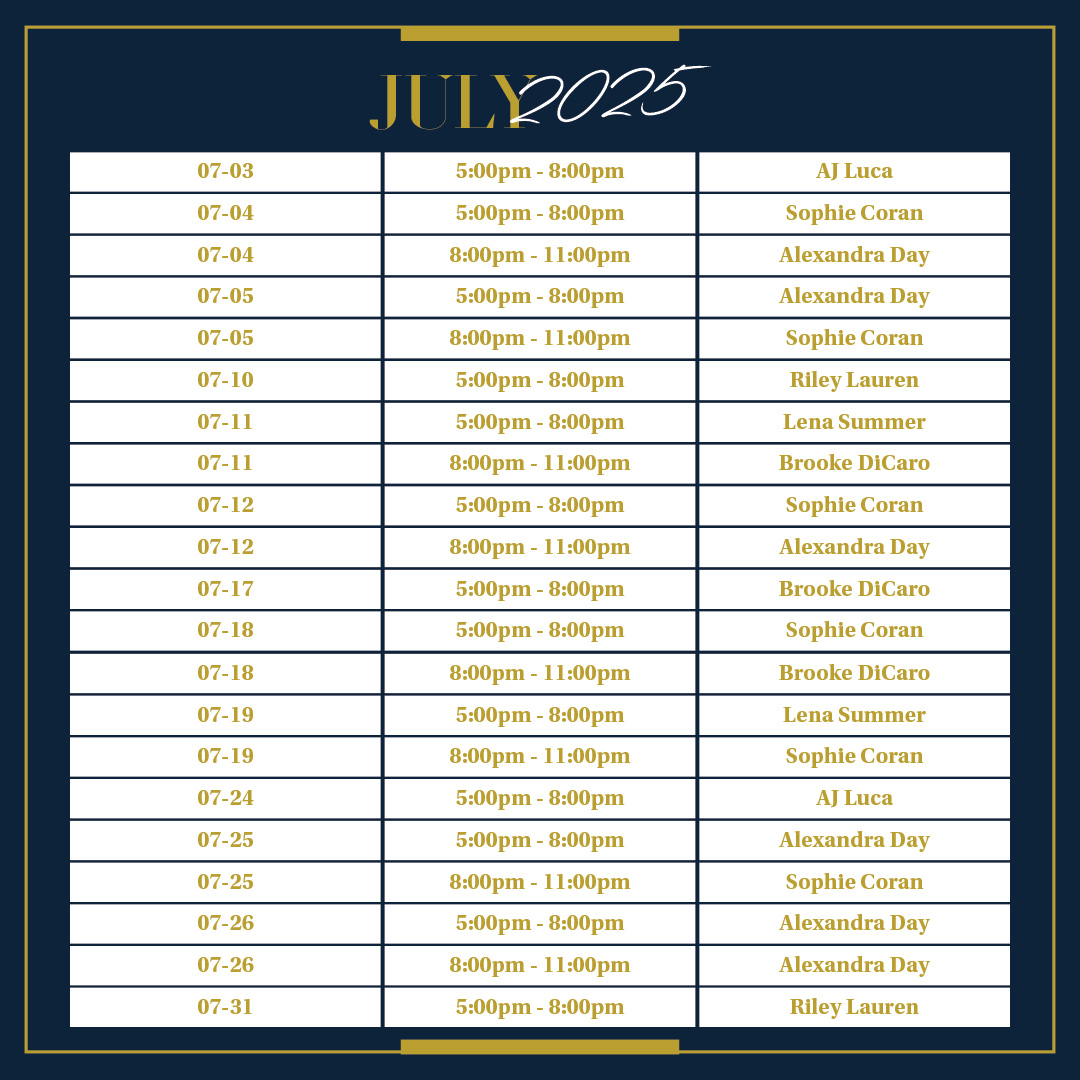 JULY 2025

| | | |
|---|---|---|
| 07-03 | 5:00pm - 8:00pm | AJ Luca |
| 07-04 | 5:00pm - 8:00pm | Sophie Coran |
| 07-04 | 8:00pm - 11:00pm | Alexandra Day |
| 07-05 | 5:00pm - 8:00pm | Alexandra Day |
| 07-05 | 8:00pm - 11:00pm | Sophie Coran |
| 07-10 | 5:00pm - 8:00pm | Riley Lauren |
| 07-11 | 5:00pm - 8:00pm | Lena Summer |
| 07-11 | 8:00pm - 11:00pm | Brooke DiCaro |
| 07-12 | 5:00pm - 8:00pm | Sophie Coran |
| 07-12 | 8:00pm - 11:00pm | Alexandra Day |
| 07-17 | 5:00pm - 8:00pm | Brooke DiCaro |
| 07-18 | 5:00pm - 8:00pm | Sophie Coran |
| 07-18 | 8:00pm - 11:00pm | Brooke DiCaro |
| 07-19 | 5:00pm - 8:00pm | Lena Summer |
| 07-19 | 8:00pm - 11:00pm | Sophie Coran |
| 07-24 | 5:00pm - 8:00pm | AJ Luca |
| 07-25 | 5:00pm - 8:00pm | Alexandra Day |
| 07-25 | 8:00pm - 11:00pm | Sophie Coran |
| 07-26 | 5:00pm - 8:00pm | Alexandra Day |
| 07-26 | 8:00pm - 11:00pm | Alexandra Day |
| 07-31 | 5:00pm - 8:00pm | Riley Lauren |